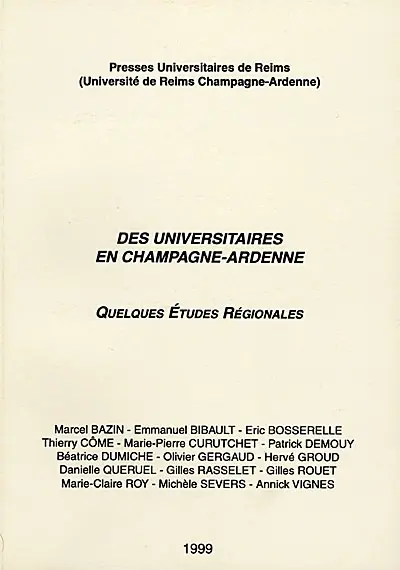 Presses Universitaires de Reims
(Université de Reims Champagne-Ardenne)

DES UNIVERSITAIRES
EN CHAMPAGNE-ARDENNE

QUELQUES ÉTUDES RÉGIONALES

Marcel BAZIN - Emmanuel BIBAULT - Eric BOSSERELLE
Thierry CÔME - Marie-Pierre CURUTCHET - Patrick DEMOUY
Béatrice DUMICHE - Olivier GERGAUD - Hervé GROUD
Danielle QUERUEL - Gilles RASSELET - Gilles ROUET
Marie-Claire ROY - Michèle SEVERS - Annick VIGNES

1999